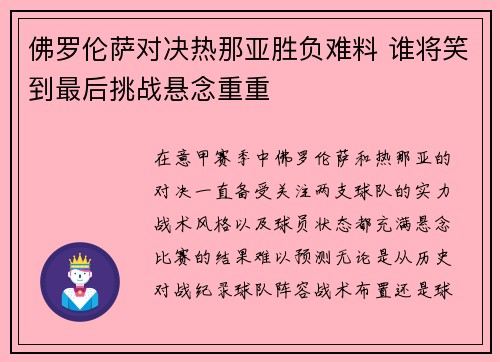 佛罗伦萨对决热那亚胜负难料 谁将笑到最后挑战悬念重重

在意甲赛季中佛罗伦萨和热那亚的对决一直备受关注两支球队的实力战术风格以及球员状态都充满悬念比赛的结果难以预测无论是从历史对战纪录球队阵容战术布置还是球